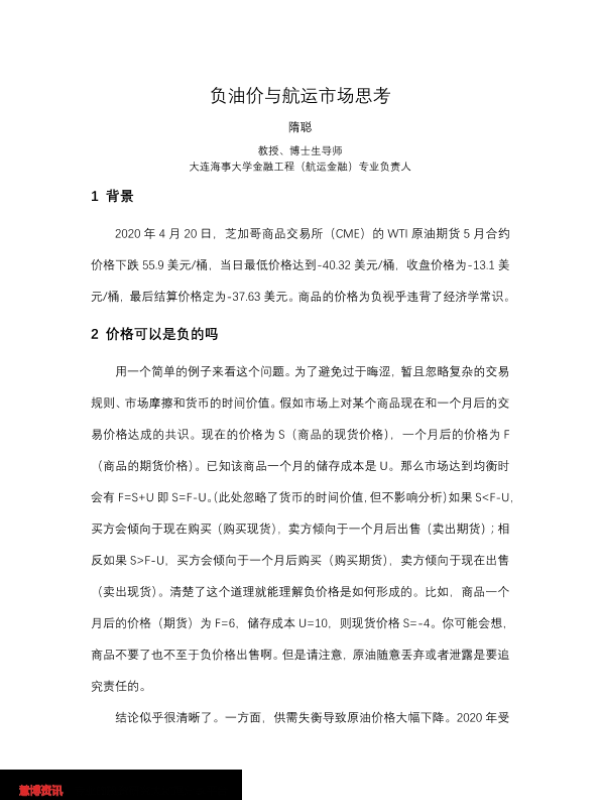 负油价与航运市场思考

隋聪

教授、博士生导师
大连海事大学金融工程（航运金融）专业负责人

1 背景

2020 年 4 月 20 日，芝加哥商品交易所（CME）的 WTI 原油期货 5 月合约价格下跌 55.9 美元/桶，当日最低价格达到-40.32 美元/桶，收盘价格为-13.1 美元/桶，最后结算价格定为-37.63 美元。商品的价格为负视乎违背了经济学常识。

2 价格可以是负的吗

用一个简单的例子来看这个问题。为了避免过于晦涩，暂且忽略复杂的交易规则、市场摩擦和货币的时间价值。假如市场上对某个商品现在和一个月后的交易价格达成的共识。现在的价格为 S（商品的现货价格），一个月后的价格为 F（商品的期货价格）。已知该商品一个月的储存成本是 U。那么市场达到均衡时会有 F=S+U 即 S=F-U。(此处忽略了货币的时间价值，但不影响分析）如果 S<F-U，买方会倾向于现在购买（购买现货），卖方倾向于一个月后出售（卖出期货）；相反如果 S>F-U，买方会倾向于一个月后购买（购买期货），卖方倾向于现在出售（卖出现货）。清楚了这个道理就能理解负价格是如何形成的。比如，商品一个月后的价格（期货）为 F=6，储存成本 U=10，则现货价格 S=-4。你可能会想，商品不要了也不至于负价格出售啊。但是请注意，原油随意丢弃或者泄露是要追究责任的。

结论似乎很清晰了。一方面，供需失衡导致原油价格大幅下降。2020 年受

慧博资讯